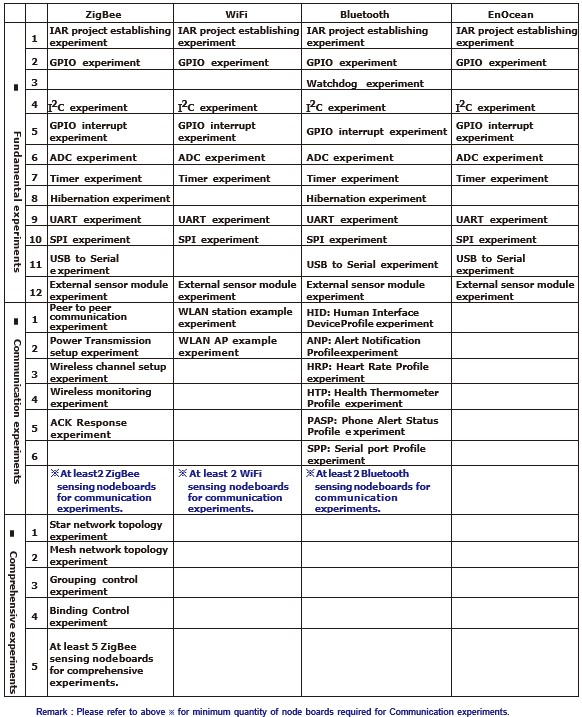 | | | ZigBee | WiFi | Bluetooth | EnOcean |
|---|---|---|---|---|---|
| ■ Fundamental experiments | 1 | IAR project establishing experiment | IAR project establishing experiment | IAR project establishing experiment | IAR project establishing experiment |
| | 2 | GPIO experiment | GPIO experiment | GPIO experiment | GPIO experiment |
| | 3 | | | Watchdog experiment | |
| | 4 | $I^2C$ experiment | $I^2C$ experiment | $I^2C$ experiment | $I^2C$ experiment |
| | 5 | GPIO interrupt experiment | GPIO interrupt experiment | GPIO interrupt experiment | GPIO interrupt experiment |
| | 6 | ADC experiment | ADC experiment | ADC experiment | ADC experiment |
| | 7 | Timer experiment | Timer experiment | Timer experiment | Timer experiment |
| | 8 | Hibernation experiment | | Hibernation experiment | |
| | 9 | UART experiment | UART experiment | UART experiment | UART experiment |
| | 10 | SPI experiment | SPI experiment | SPI experiment | SPI experiment |
| | 11 | USB to Serial experiment | | USB to Serial experiment | USB to Serial experiment |
| | 12 | External sensor module experiment | External sensor module experiment | External sensor module experiment | External sensor module experiment |
| ■ Communication experiments | 1 | Peer to peer communication experiment | WLAN station example experiment | HID: Human Interface DeviceProfile experiment | |
| | 2 | Power Transmission setup experiment | WLAN AP example experiment | ANP: Alert Notification Profileexperiment | |
| | 3 | Wireless channel setup experiment | | HRP: Heart Rate Profile experiment | |
| | 4 | Wireless monitoring experiment | | HTP: Health Thermometer Profile experiment | |
| | 5 | ACK Response experiment | | PASP: Phone Alert Status Profile experiment | |
| | 6 | | | SPP: Serial port Profile experiment | |
| | | ※At least2 ZigBee sensing nodeboards for communication experiments. | ※At least 2 WiFi sensing nodeboards for communication experiments. | ※At least 2 Bluetooth sensing nodeboards for communication experiments. | |
| ■ Comprehensive experiments | 1 | Star network topology experiment | | | |
| | 2 | Mesh network topology experiment | | | |
| | 3 | Grouping control experiment | | | |
| | 4 | Binding Control experiment | | | |
| | 5 | At least 5 ZigBee sensing nodeboards for comprehensive experiments. | | | |

Remark : Please refer to above ※ for minimum quantity of node boards required for Communication experiments.